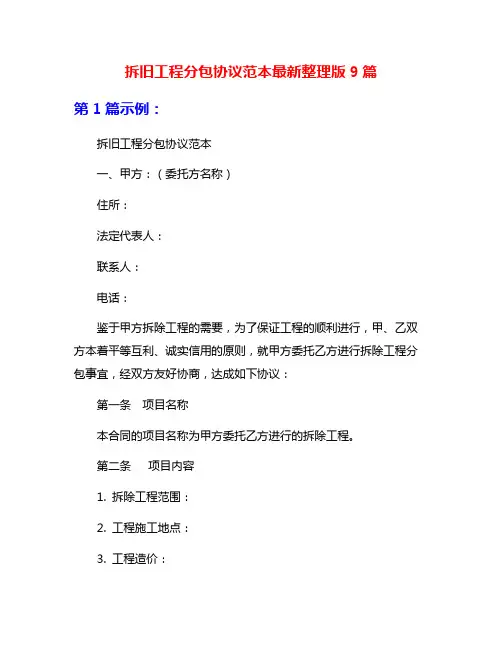 拆旧工程分包协议范本最新整理版 9 篇

第 1 篇示例：

拆旧工程分包协议范本

一、甲方：（委托方名称）

住所：

法定代表人：

联系人：

电话：

鉴于甲方拆除工程的需要，为了保证工程的顺利进行，甲、乙双方本着平等互利、诚实信用的原则，就甲方委托乙方进行拆除工程分包事宜，经双方友好协商，达成如下协议：

第一条　项目名称

本合同的项目名称为甲方委托乙方进行的拆除工程。

第二条　项目内容

1. 拆除工程范围：

2. 工程施工地点：

3. 工程造价：